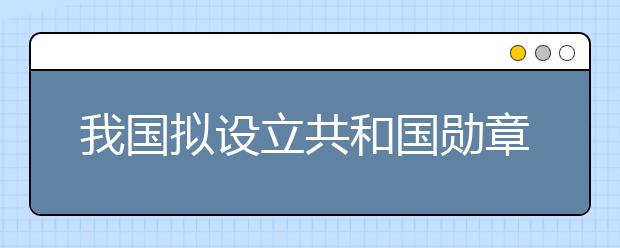 我国拟设立共和国勋章